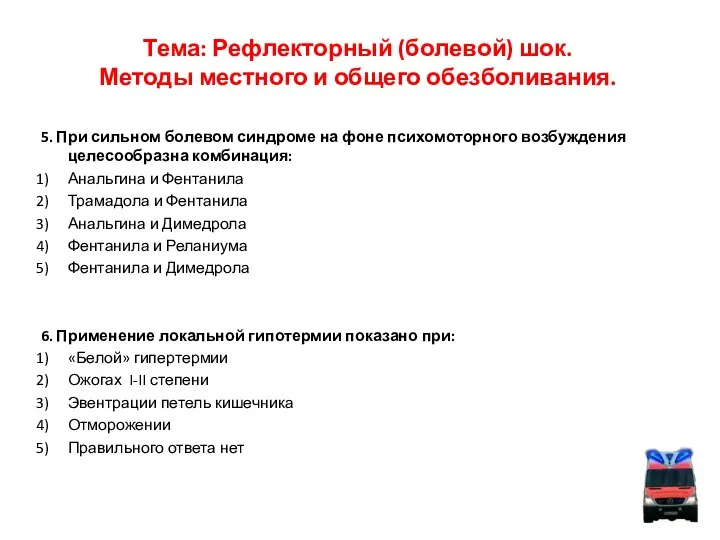 Тема: Рефлекторный (болевой) шок.
Методы местного и общего обезболивания.

5. При сильном болевом синдроме на фоне психомоторного возбуждения целесообразна комбинация:
1) Анальгина и Фентанила
2) Трамадола и Фентанила
3) Анальгина и Димедрола
4) Фентанила и Реланиума
5) Фентанила и Димедрола

6. Применение локальной гипотермии показано при:
1) «Белой» гипертермии
2) Ожогах I-II степени
3) Эвентрации петель кишечника
4) Отморожении
5) Правильного ответа нет